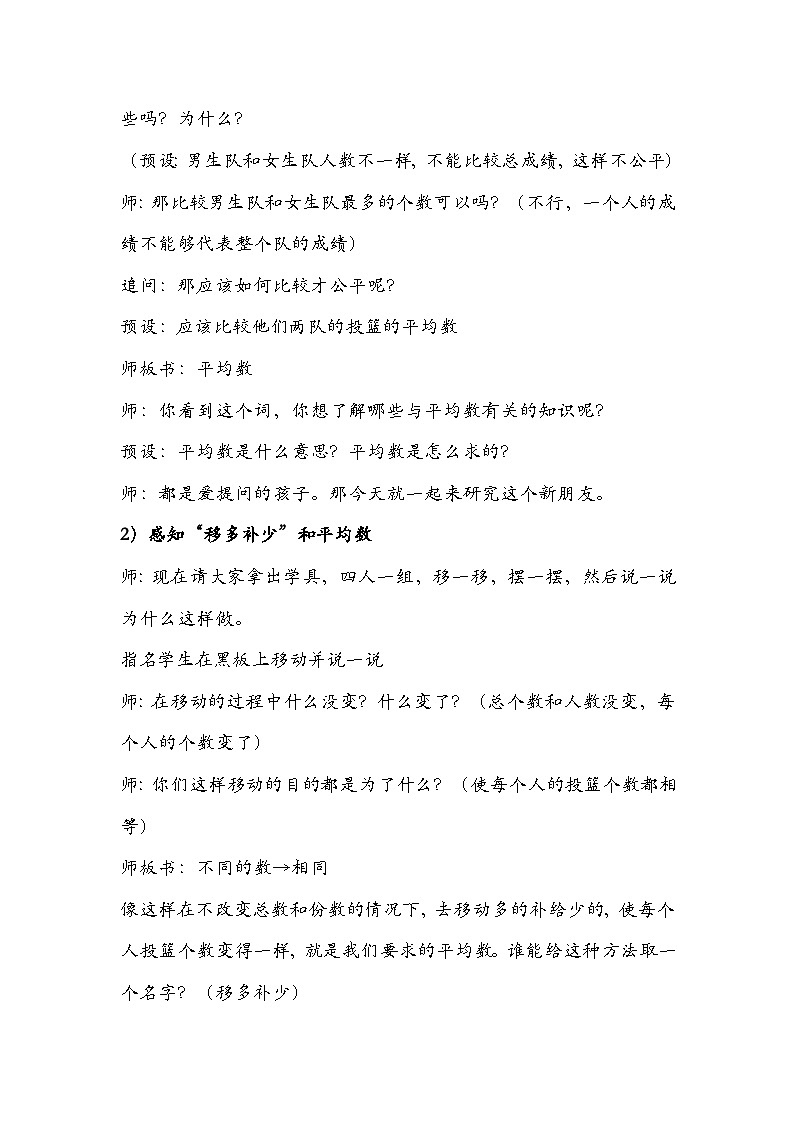 些吗？为什么？

（预设：男生队和女生队人数不一样，不能比较总成绩，这样不公平）

师：那比较男生队和女生队最多的个数可以吗？（不行，一个人的成绩不能够代表整个队的成绩）

追问：那应该如何比较才公平呢？

预设：应该比较他们两队的投篮的平均数

师板书：平均数

师：你看到这个词，你想了解哪些与平均数有关的知识呢？

预设：平均数是什么意思？平均数是怎么求的？

师：都是爱提问的孩子。那今天就一起来研究这个新朋友。

2）感知“移多补少”和平均数

师：现在请大家拿出学具，四人一组，移一移，摆一摆，然后说一说为什么这样做。

指名学生在黑板上移动并说一说

师：在移动的过程中什么没变？什么变了？（总个数和人数没变，每个人的个数变了）

师：你们这样移动的目的都是为了什么？（使每个人的投篮个数都相等）

师板书：不同的数→相同

像这样在不改变总数和份数的情况下，去移动多的补给少的，使每个人投篮个数变得一样，就是我们要求的平均数。谁能给这种方法取一个名字？（移多补少）